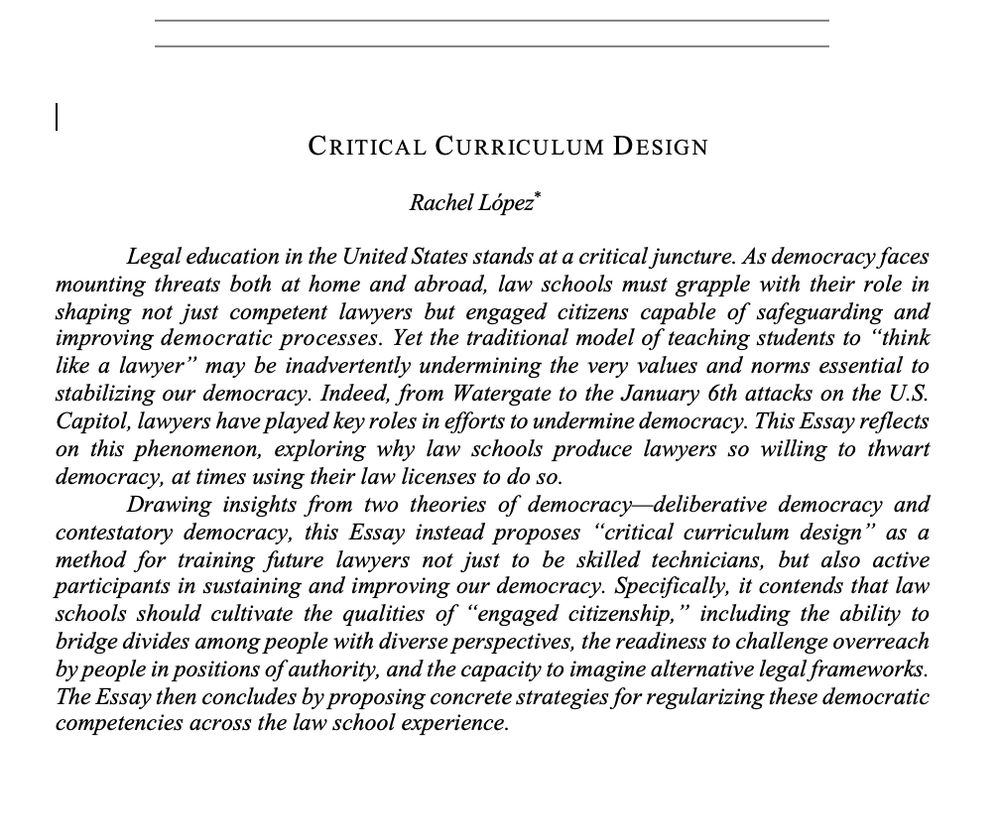 CRITICAL CURRICULUM DESIGN

Rachel López*

Legal education in the United States stands at a critical juncture. As democracy faces mounting threats both at home and abroad, law schools must grapple with their role in shaping not just competent lawyers but engaged citizens capable of safeguarding and improving democratic processes. Yet the traditional model of teaching students to "think like a lawyer" may be inadvertently undermining the very values and norms essential to stabilizing our democracy. Indeed, from Watergate to the January 6th attacks on the U.S. Capitol, lawyers have played key roles in efforts to undermine democracy. This Essay reflects on this phenomenon, exploring why law schools produce lawyers so willing to thwart democracy, at times using their law licenses to do so.

Drawing insights from two theories of democracy—deliberative democracy and contestatory democracy, this Essay instead proposes "critical curriculum design" as a method for training future lawyers not just to be skilled technicians, but also active participants in sustaining and improving our democracy. Specifically, it contends that law schools should cultivate the qualities of "engaged citizenship," including the ability to bridge divides among people with diverse perspectives, the readiness to challenge overreach by people in positions of authority, and the capacity to imagine alternative legal frameworks. The Essay then concludes by proposing concrete strategies for regularizing these democratic competencies across the law school experience.